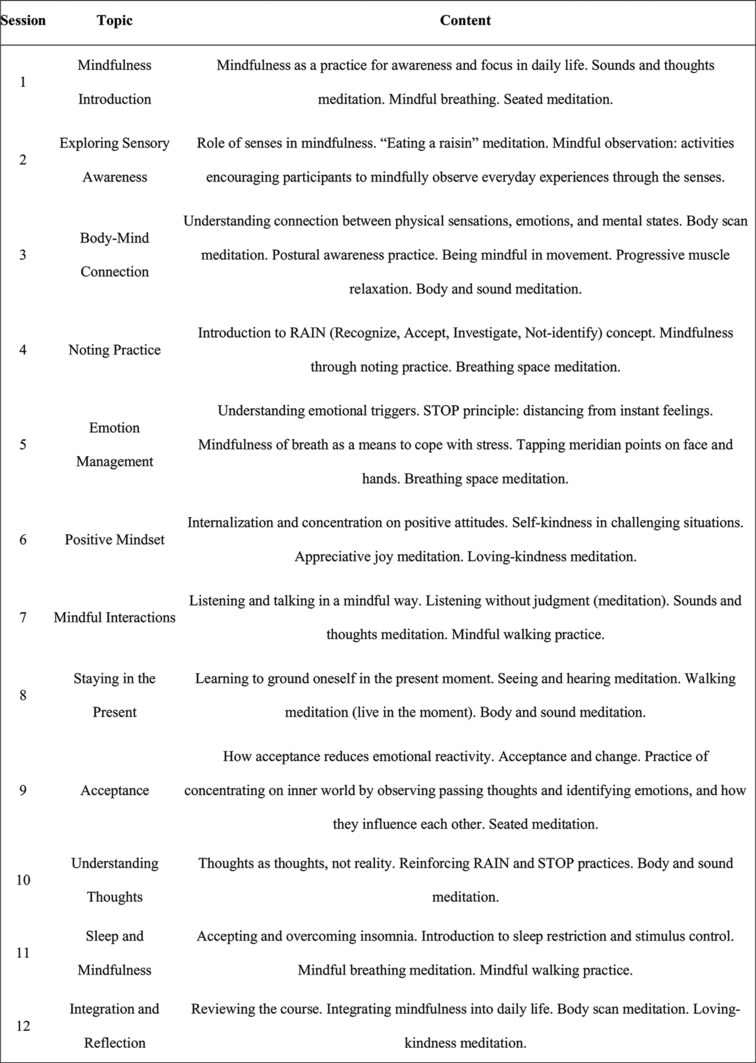 | Session | Topic | Content |
|---|---|---|
| 1 | Mindfulness Introduction | Mindfulness as a practice for awareness and focus in daily life. Sounds and thoughts meditation. Mindful breathing. Seated meditation. |
| 2 | Exploring Sensory Awareness | Role of senses in mindfulness. “Eating a raisin” meditation. Mindful observation: activities encouraging participants to mindfully observe everyday experiences through the senses. |
| 3 | Body-Mind Connection | Understanding connection between physical sensations, emotions, and mental states. Body scan meditation. Postural awareness practice. Being mindful in movement. Progressive muscle relaxation. Body and sound meditation. |
| 4 | Noting Practice | Introduction to RAIN (Recognize, Accept, Investigate, Not-identify) concept. Mindfulness through noting practice. Breathing space meditation. |
| 5 | Emotion Management | Understanding emotional triggers. STOP principle: distancing from instant feelings. Mindfulness of breath as a means to cope with stress. Tapping meridian points on face and hands. Breathing space meditation. |
| 6 | Positive Mindset | Internalization and concentration on positive attitudes. Self-kindness in challenging situations. Appreciative joy meditation. Loving-kindness meditation. |
| 7 | Mindful Interactions | Listening and talking in a mindful way. Listening without judgment (meditation). Sounds and thoughts meditation. Mindful walking practice. |
| 8 | Staying in the Present | Learning to ground oneself in the present moment. Seeing and hearing meditation. Walking meditation (live in the moment). Body and sound meditation. |
| 9 | Acceptance | How acceptance reduces emotional reactivity. Acceptance and change. Practice of concentrating on inner world by observing passing thoughts and identifying emotions, and how they influence each other. Seated meditation. |
| 10 | Understanding Thoughts | Thoughts as thoughts, not reality. Reinforcing RAIN and STOP practices. Body and sound meditation. |
| 11 | Sleep and Mindfulness | Accepting and overcoming insomnia. Introduction to sleep restriction and stimulus control. Mindful breathing meditation. Mindful walking practice. |
| 12 | Integration and Reflection | Reviewing the course. Integrating mindfulness into daily life. Body scan meditation. Loving-kindness meditation. |